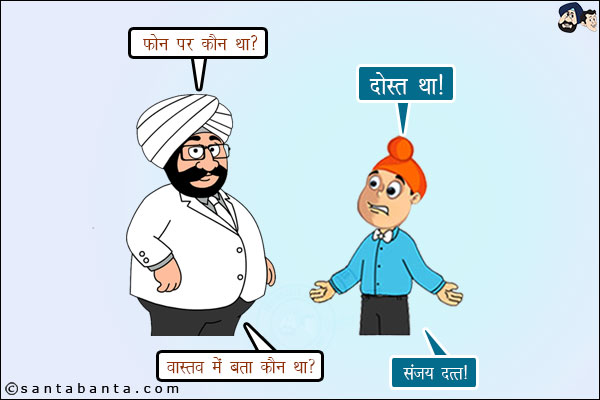 फोन पर कौन था?

दोस्त था!

वास्तव में बता कौन था?

संजय दत्त!

©santabanta.com